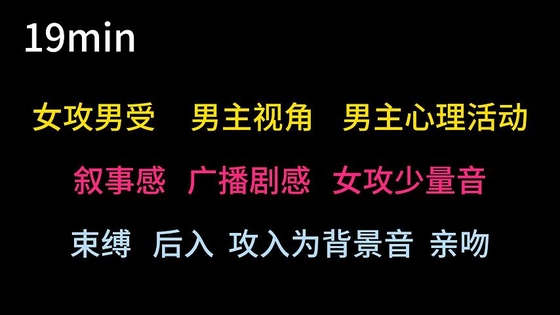 19min

女攻男受　男主视角　男主心理活动

叙事感　广播剧感　女攻少量音

束缚　后入　攻入为背景音　亲吻